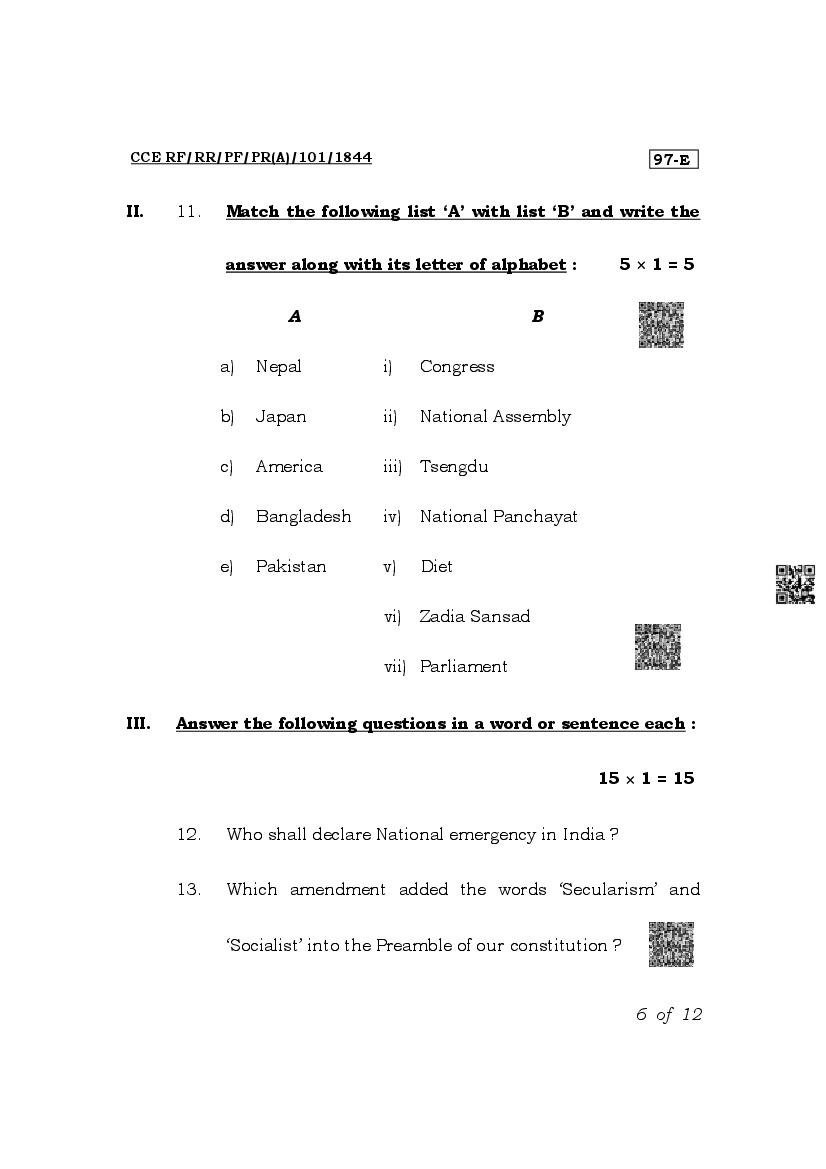 CCE RF/RR/PF/PR(A)/101/1844

97-E

II. 11. Match the following list 'A' with list 'B' and write the answer along with its letter of alphabet : $5 \times 1 = 5$

| A | B |
|---|---|
| a) Nepal | i) Congress |
| b) Japan | ii) National Assembly |
| c) America | iii) Tsengdu |
| d) Bangladesh | iv) National Panchayat |
| e) Pakistan | v) Diet |
| | vi) Zadia Sansad |
| | vii) Parliament |

III. Answer the following questions in a word or sentence each :

$15 \times 1 = 15$

12. Who shall declare National emergency in India ?

13. Which amendment added the words 'Secularism' and 'Socialist' into the Preamble of our constitution ?

6 of 12